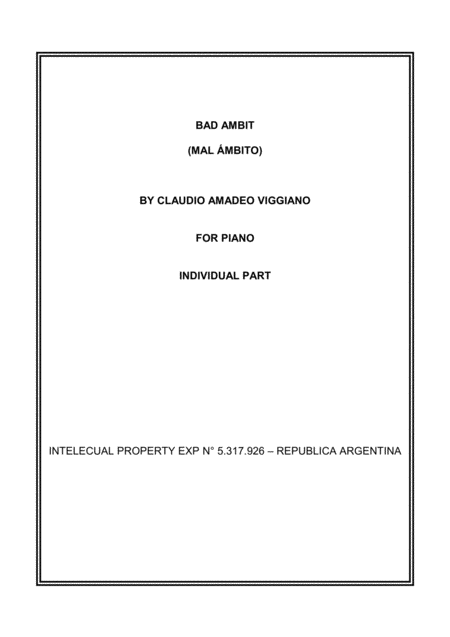 BAD AMBIT

(MAL ÁMBITO)

BY CLAUDIO AMADEO VIGGIANO

FOR PIANO

INDIVIDUAL PART

INTELECUAL PROPERTY EXP N° 5.317.926 – REPUBLICA ARGENTINA